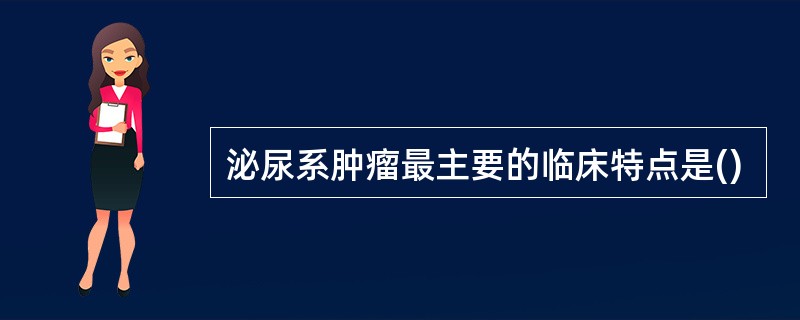 泌尿系肿瘤最主要的临床特点是()